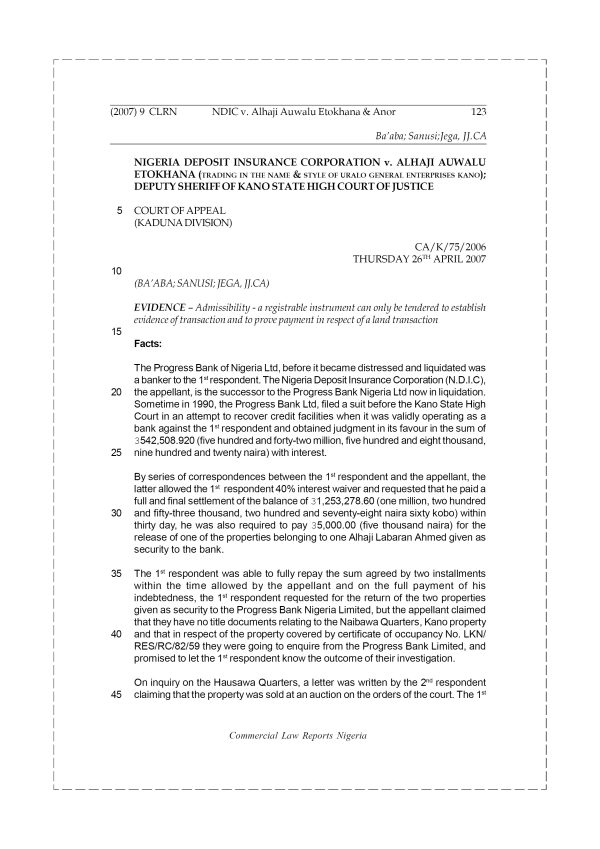 (2007) 9 CLRN NDIC v. Alhaji Auwalu Etokhana & Anor 123

Ba'aba; Sanusi; Jega, JJ.CA

NIGERIA DEPOSIT INSURANCE CORPORATION v. ALHAJI AUWALU ETOKHANA (TRADING IN THE NAME & STYLE OF URALO GENERAL ENTERPRISES KANO); DEPUTY SHERIFF OF KANO STATE HIGH COURT OF JUSTICE

5 COURT OF APPEAL
(KADUNA DIVISION)

CA/K/75/2006
THURSDAY 26$^{TH}$ APRIL 2007

10

(BA'ABA; SANUSI; JEGA, JJ.CA)

EVIDENCE – Admissibility - a registrable instrument can only be tendered to establish evidence of transaction and to prove payment in respect of a land transaction

15

Facts:

The Progress Bank of Nigeria Ltd, before it became distressed and liquidated was a banker to the 1$^{st}$ respondent. The Nigeria Deposit Insurance Corporation (N.D.I.C), 20 the appellant, is the successor to the Progress Bank Nigeria Ltd now in liquidation. Sometime in 1990, the Progress Bank Ltd, filed a suit before the Kano State High Court in an attempt to recover credit facilities when it was validly operating as a bank against the 1$^{st}$ respondent and obtained judgment in its favour in the sum of 3542,508.920 (five hundred and forty-two million, five hundred and eight thousand, 25 nine hundred and twenty naira) with interest.

By series of correspondences between the 1$^{st}$ respondent and the appellant, the latter allowed the 1$^{st}$ respondent 40% interest waiver and requested that he paid a full and final settlement of the balance of 31,253,278.60 (one million, two hundred 30 and fifty-three thousand, two hundred and seventy-eight naira sixty kobo) within thirty day, he was also required to pay 35,000.00 (five thousand naira) for the release of one of the properties belonging to one Alhaji Labaran Ahmed given as security to the bank.

35 The 1$^{st}$ respondent was able to fully repay the sum agreed by two installments within the time allowed by the appellant and on the full payment of his indebtedness, the 1$^{st}$ respondent requested for the return of the two properties given as security to the Progress Bank Nigeria Limited, but the appellant claimed that they have no title documents relating to the Naibawa Quarters, Kano property 40 and that in respect of the property covered by certificate of occupancy No. LKN/RES/RC/82/59 they were going to enquire from the Progress Bank Limited, and promised to let the 1$^{st}$ respondent know the outcome of their investigation.

On inquiry on the Hausawa Quarters, a letter was written by the 2$^{nd}$ respondent 45 claiming that the property was sold at an auction on the orders of the court. The 1$^{st}$

Commercial Law Reports Nigeria